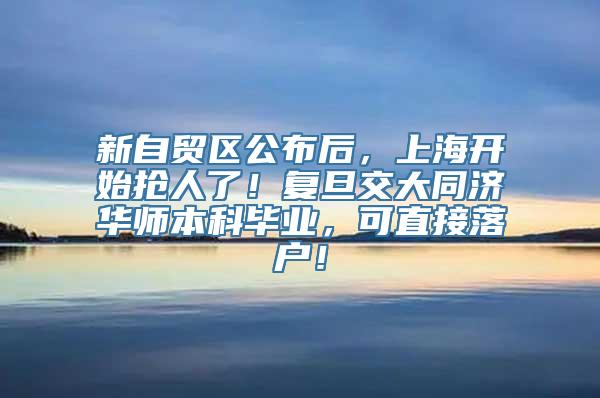 新自贸区公布后，上海开始抢人了！复旦交大同济华师本科毕业，可直接落户！